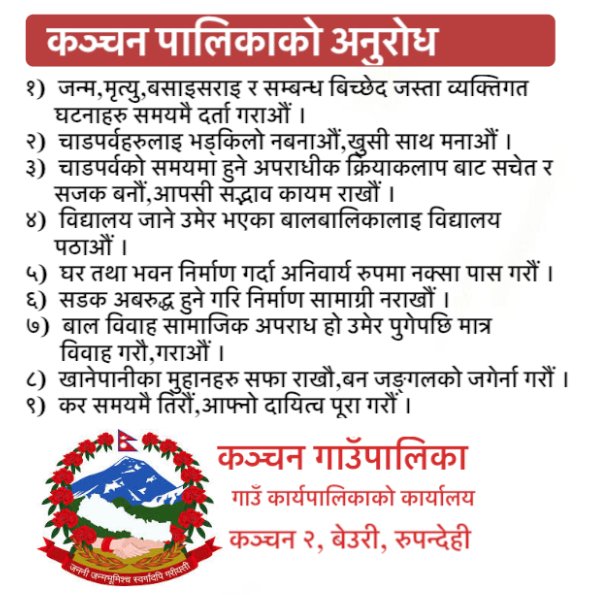 कञ्चन पालिकाको अनुरोध

१) जन्म,मृत्यु,बसाइसराइ र सम्बन्ध बिच्छेद जस्ता व्यक्तिगत घटनाहरु समयमै दर्ता गराऔं ।
२) चाडपर्वहरुलाइ भड्किलो नबनाऔं,खुसी साथ मनाऔं ।
३) चाडपर्वको समयमा हुने अपराधीक क्रियाकलाप बाट सचेत र सजक बनौं,आपसी सद्भाव कायम राखौं ।
४) विद्यालय जाने उमेर भएका बालबालिकालाइ विद्यालय पठाऔं ।
५) घर तथा भवन निर्माण गर्दा अनिवार्य रुपमा नक्सा पास गरौं ।
६) सडक अबरुद्ध हुने गरि निर्माण सामाग्री नराखौं ।
७) बाल विवाह सामाजिक अपराध हो उमेर पुगेपछि मात्र विवाह गरौ,गराऔं ।
८) खानेपानीका मुहानहरु सफा राखौ,बन जङ्गलको जगेर्ना गरौं ।
९) कर समयमै तिरौं,आफ्नो दायित्व पूरा गरौं ।

जननी जन्मभूमिश्च स्वर्गादपि गरीयसी

कञ्चन गाउँपालिका
गाउँ कार्यपालिकाको कार्यालय
कञ्चन २, बेउरी, रुपन्देही